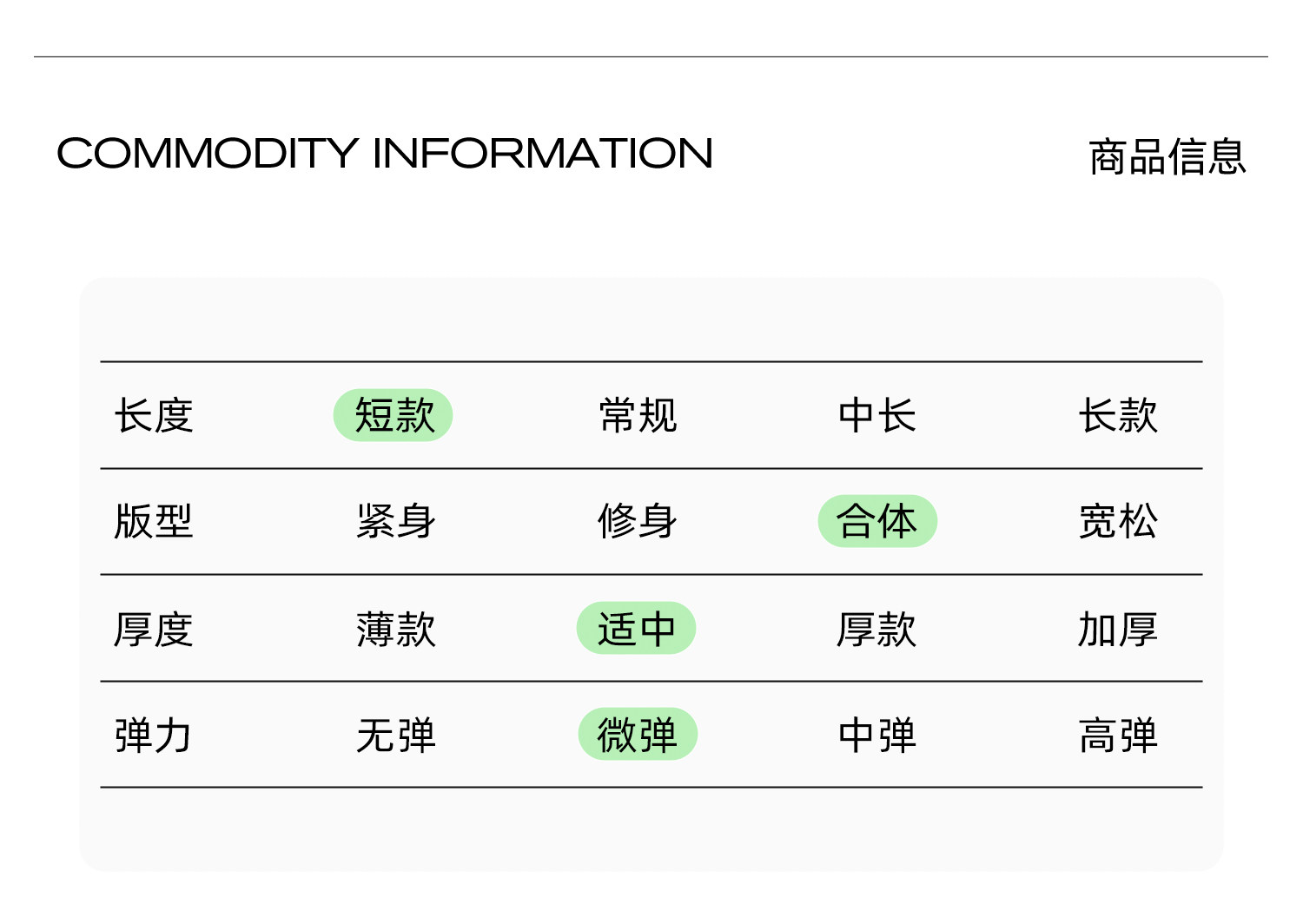 COMMODITY INFORMATION

商品信息

| 长度 | 短款 | 常规 | 中长 | 长款 |
|---|---|---|---|---|
| 版型 | 紧身 | 修身 | 合体 | 宽松 |
| 厚度 | 薄款 | 适中 | 厚款 | 加厚 |
| 弹力 | 无弹 | 微弹 | 中弹 | 高弹 |